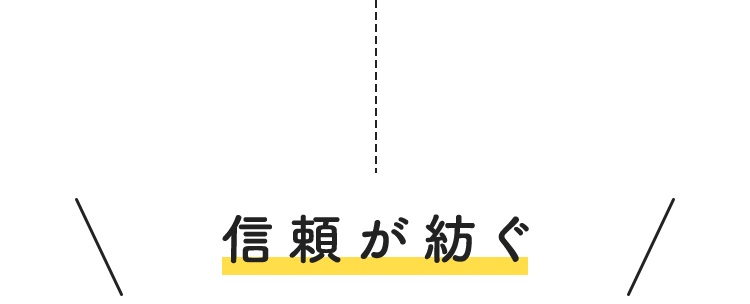 信頼が紡ぐ